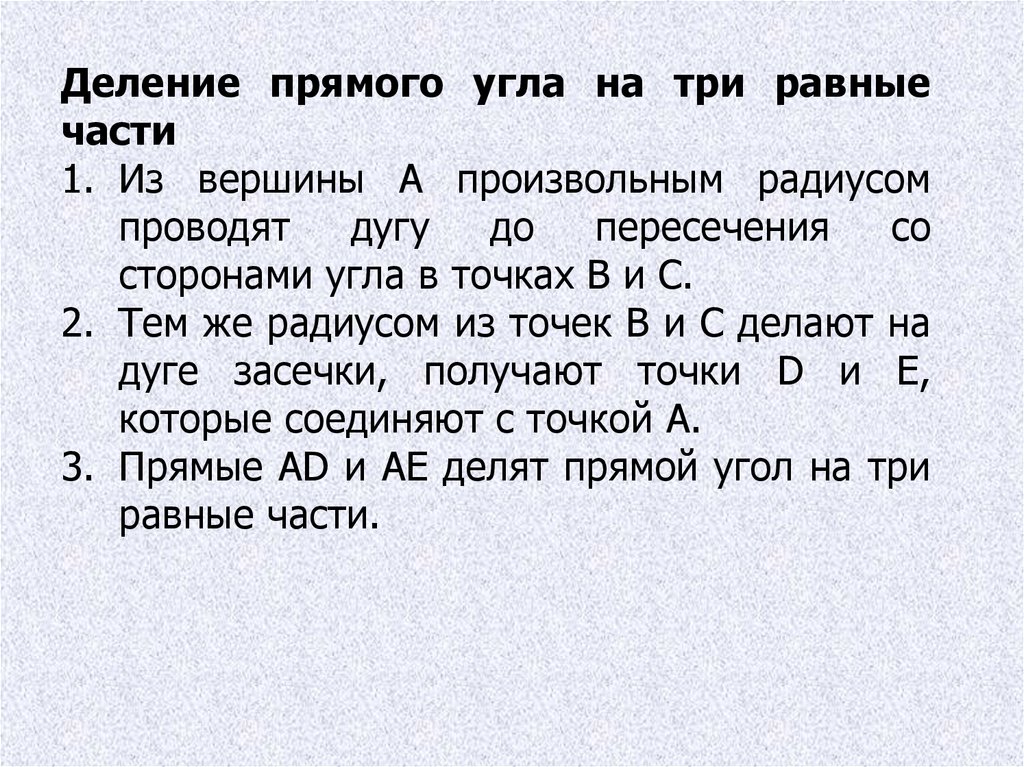 Деление прямого угла на три равные части

1. Из вершины А произвольным радиусом проводят дугу до пересечения со сторонами угла в точках В и С.
2. Тем же радиусом из точек В и С делают на дуге засечки, получают точки D и E, которые соединяют с точкой А.
3. Прямые AD и AE делят прямой угол на три равные части.